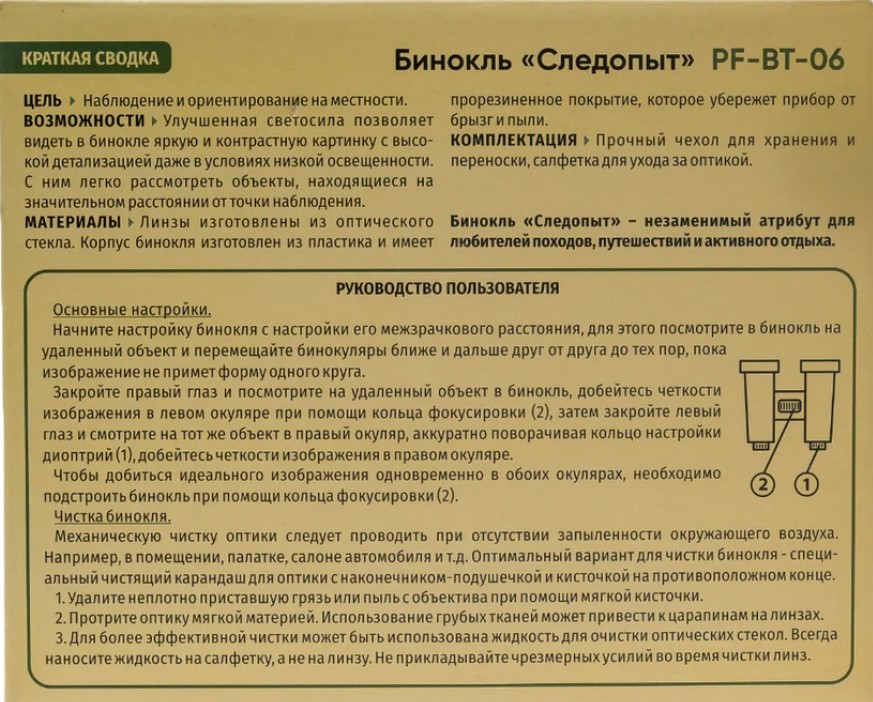 КРАТКАЯ СВОДКА

Бинокль «Следопыт» PF-BT-06

ЦЕЛЬ ▸ Наблюдение и ориентирование на местности.
ВОЗМОЖНОСТИ ▸ Улучшенная светосила позволяет видеть в бинокле яркую и контрастную картинку с высокой детализацией даже в условиях низкой освещенности. С ним легко рассмотреть объекты, находящиеся на значительном расстоянии от точки наблюдения.
МАТЕРИАЛЫ ▸ Линзы изготовлены из оптического стекла. Корпус бинокля изготовлен из пластика и имеет прорезиненное покрытие, которое убережет прибор от брызг и пыли.
КОМПЛЕКТАЦИЯ ▸ Прочный чехол для хранения и переноски, салфетка для ухода за оптикой.

Бинокль «Следопыт» – незаменимый атрибут для любителей походов, путешествий и активного отдыха.

РУКОВОДСТВО ПОЛЬЗОВАТЕЛЯ

Основные настройки.
Начните настройку бинокля с настройки его межзрачкового расстояния, для этого посмотрите в бинокль на удаленный объект и перемещайте бинокуляры ближе и дальше друг от друга до тех пор, пока изображение не примет форму одного круга.
Закройте правый глаз и посмотрите на удаленный объект в бинокль, добейтесь четкости изображения в левом окуляре при помощи кольца фокусировки (2), затем закройте левый глаз и смотрите на тот же объект в правый окуляр, аккуратно поворачивая кольцо настройки диоптрий (1), добейтесь четкости изображения в правом окуляре.
Чтобы добиться идеального изображения одновременно в обоих окулярах, необходимо подстроить бинокль при помощи кольца фокусировки (2).

2 1

Чистка бинокля.
Механическую чистку оптики следует проводить при отсутствии запыленности окружающего воздуха. Например, в помещении, палатке, салоне автомобиля и т.д. Оптимальный вариант для чистки бинокля - специальный чистящий карандаш для оптики с наконечником-подушечкой и кисточкой на противоположном конце.
1. Удалите неплотно приставшую грязь или пыль с объектива при помощи мягкой кисточки.
2. Протрите оптику мягкой материей. Использование грубых тканей может привести к царапинам на линзах.
3. Для более эффективной чистки может быть использована жидкость для очистки оптических стекол. Всегда наносите жидкость на салфетку, а не на линзу. Не прикладывайте чрезмерных усилий во время чистки линз.